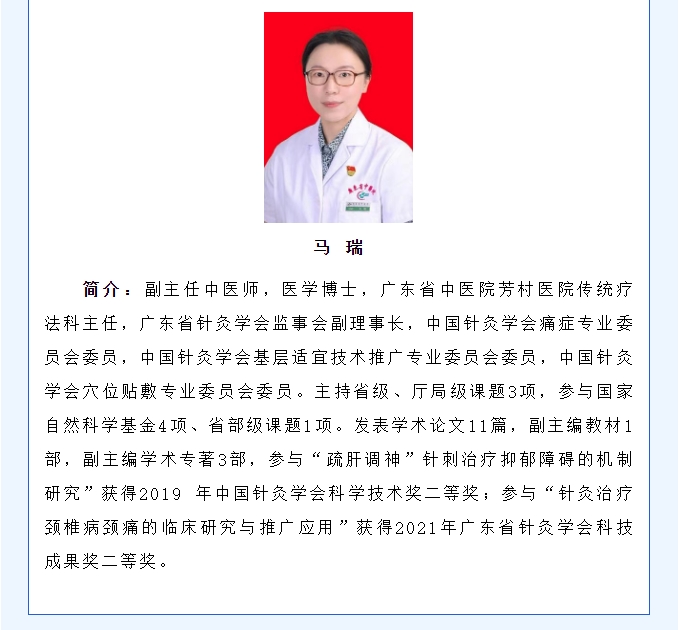 马 瑞

简介：副主任中医师，医学博士，广东省中医院芳村医院传统疗法科主任，广东省针灸学会监事会副理事长，中国针灸学会痛症专业委员会委员，中国针灸学会基层适宜技术推广专业委员会委员，中国针灸学会穴位贴敷专业委员会委员。主持省级、厅局级课题3项，参与国家自然科学基金4项、省部级课题1项。发表学术论文11篇，副主编教材1部，副主编学术专著3部，参与“疏肝调神”针刺治疗抑郁障碍的机制研究”获得2019 年中国针灸学会科学技术奖二等奖；参与“针灸治疗颈椎病颈痛的临床研究与推广应用”获得2021年广东省针灸学会科技成果奖二等奖。